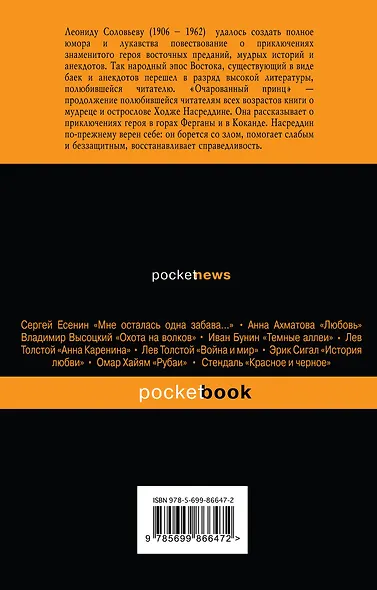 Леониду Соловьеву (1906 – 1962) удалось создать полное юмора и лукавства повествование о приключениях знаменитого героя восточных преданий, мудрых историй и анекдотов. Так народный эпос Востока, существующий в виде баек и анекдотов перешел в разряд высокой литературы, полюбившейся читателю. «Очарованный принц» — продолжение полюбившейся читателям всех возрастов книги о мудреце и острослове Ходже Насреддине. Она рассказывает о приключениях героя в горах Ферганы и в Коканде. Насреддин по-прежнему верен себе: он борется со злом, помогает слабым и беззащитным, восстанавливает справедливость.

pocketnews

Сергей Есенин «Мне осталась одна забава...» • Анна Ахматова «Любовь» Владимир Высоцкий «Охота на волков» • Иван Бунин «Темные аллеи» • Лев Толстой «Анна Каренина» • Лев Толстой «Война и мир» • Эрик Сигал «История любви» • Омар Хайям «Рубаи» • Стендаль «Красное и черное»

pocketbook

ISBN 978-5-699-86647-2

9 785699 866472 >